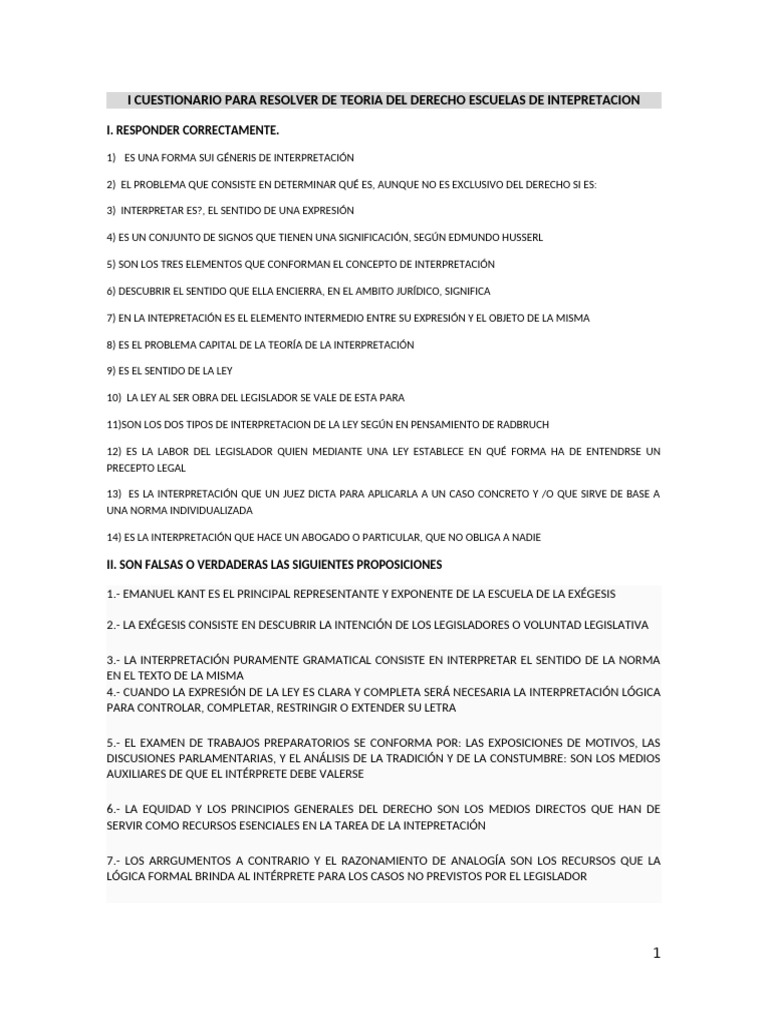 I CUESTIONARIO PARA RESOLVER DE TEORIA DEL DERECHO ESCUELAS DE INTEPRETACION

I. RESPONDER CORRECTAMENTE.

1) ES UNA FORMA SUI GÉNERIS DE INTERPRETACIÓN

2) EL PROBLEMA QUE CONSISTE EN DETERMINAR QUÉ ES, AUNQUE NO ES EXCLUSIVO DEL DERECHO SI ES:

3) INTERPRETAR ES?, EL SENTIDO DE UNA EXPRESIÓN

4) ES UN CONJUNTO DE SIGNOS QUE TIENEN UNA SIGNIFICACIÓN, SEGÚN EDMUNDO HUSSERL

5) SON LOS TRES ELEMENTOS QUE CONFORMAN EL CONCEPTO DE INTERPRETACIÓN

6) DESCUBRIR EL SENTIDO QUE ELLA ENCIERRA, EN EL AMBITO JURÍDICO, SIGNIFICA

7) EN LA INTEPRETACIÓN ES EL ELEMENTO INTERMEDIO ENTRE SU EXPRESIÓN Y EL OBJETO DE LA MISMA

8) ES EL PROBLEMA CAPITAL DE LA TEORÍA DE LA INTERPRETACIÓN

9) ES EL SENTIDO DE LA LEY

10) LA LEY AL SER OBRA DEL LEGISLADOR SE VALE DE ESTA PARA

11)SON LOS DOS TIPOS DE INTERPRETACION DE LA LEY SEGÚN EN PENSAMIENTO DE RADBRUCH

12) ES LA LABOR DEL LEGISLADOR QUIEN MEDIANTE UNA LEY ESTABLECE EN QUÉ FORMA HA DE ENTENDRSE UN PRECEPTO LEGAL

13) ES LA INTERPRETACIÓN QUE UN JUEZ DICTA PARA APLICARLA A UN CASO CONCRETO Y /O QUE SIRVE DE BASE A UNA NORMA INDIVIDUALIZADA

14) ES LA INTERPRETACIÓN QUE HACE UN ABOGADO O PARTICULAR, QUE NO OBLIGA A NADIE

II. SON FALSAS O VERDADERAS LAS SIGUIENTES PROPOSICIONES

1.- EMANUEL KANT ES EL PRINCIPAL REPRESENTANTE Y EXPONENTE DE LA ESCUELA DE LA EXÉGESIS

2.- LA EXÉGESIS CONSISTE EN DESCUBRIR LA INTENCIÓN DE LOS LEGISLADORES O VOLUNTAD LEGISLATIVA

3.- LA INTERPRETACIÓN PURAMENTE GRAMATICAL CONSISTE EN INTERPRETAR EL SENTIDO DE LA NORMA EN EL TEXTO DE LA MISMA
4.- CUANDO LA EXPRESIÓN DE LA LEY ES CLARA Y COMPLETA SERÁ NECESARIA LA INTERPRETACIÓN LÓGICA PARA CONTROLAR, COMPLETAR, RESTRINGIR O EXTENDER SU LETRA

5.- EL EXAMEN DE TRABAJOS PREPARATORIOS SE CONFORMA POR: LAS EXPOSICIONES DE MOTIVOS, LAS DISCUSIONES PARLAMENTARIAS, Y EL ANÁLISIS DE LA TRADICIÓN Y DE LA CONSTUMBRE: SON LOS MEDIOS AUXILIARES DE QUE EL INTÉRPRETE DEBE VALERSE

6.- LA EQUIDAD Y LOS PRINCIPIOS GENERALES DEL DERECHO SON LOS MEDIOS DIRECTOS QUE HAN DE SERVIR COMO RECURSOS ESENCIALES EN LA TAREA DE LA INTEPRETACIÓN

7.- LOS ARRGUMENTOS A CONTRARIO Y EL RAZONAMIENTO DE ANALOGÍA SON LOS RECURSOS QUE LA LÓGICA FORMAL BRINDA AL INTÉRPRETE PARA LOS CASOS NO PREVISTOS POR EL LEGISLADOR

1